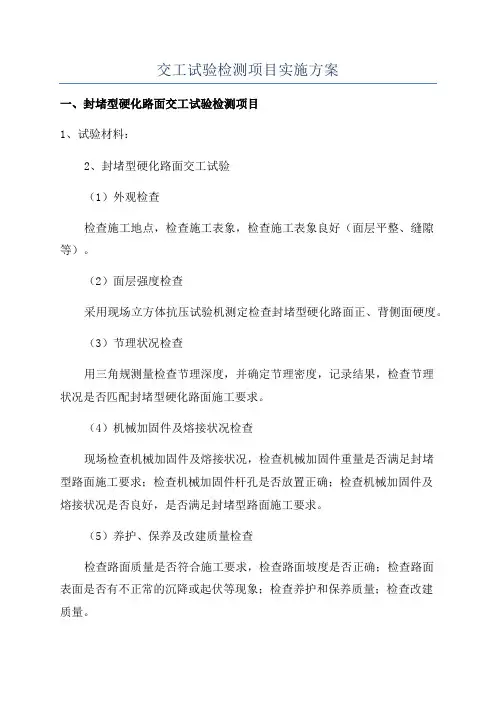 交工试验检测项目实施方案

一、封堵型硬化路面交工试验检测项目

1、试验材料：

2、封堵型硬化路面交工试验

（1）外观检查

检查施工地点，检查施工表象，检查施工表象良好（面层平整、缝隙等）。

（2）面层强度检查

采用现场立方体抗压试验机测定检查封堵型硬化路面正、背侧面硬度。

（3）节理状况检查

用三角规测量检查节理深度，并确定节理密度，记录结果，检查节理状况是否匹配封堵型硬化路面施工要求。

（4）机械加固件及熔接状况检查

现场检查机械加固件及熔接状况，检查机械加固件重量是否满足封堵型路面施工要求；检查机械加固件杆孔是否放置正确；检查机械加固件及熔接状况是否良好，是否满足封堵型路面施工要求。

（5）养护、保养及改建质量检查

检查路面质量是否符合施工要求，检查路面坡度是否正确；检查路面表面是否有不正常的沉降或起伏等现象；检查养护和保养质量；检查改建质量。